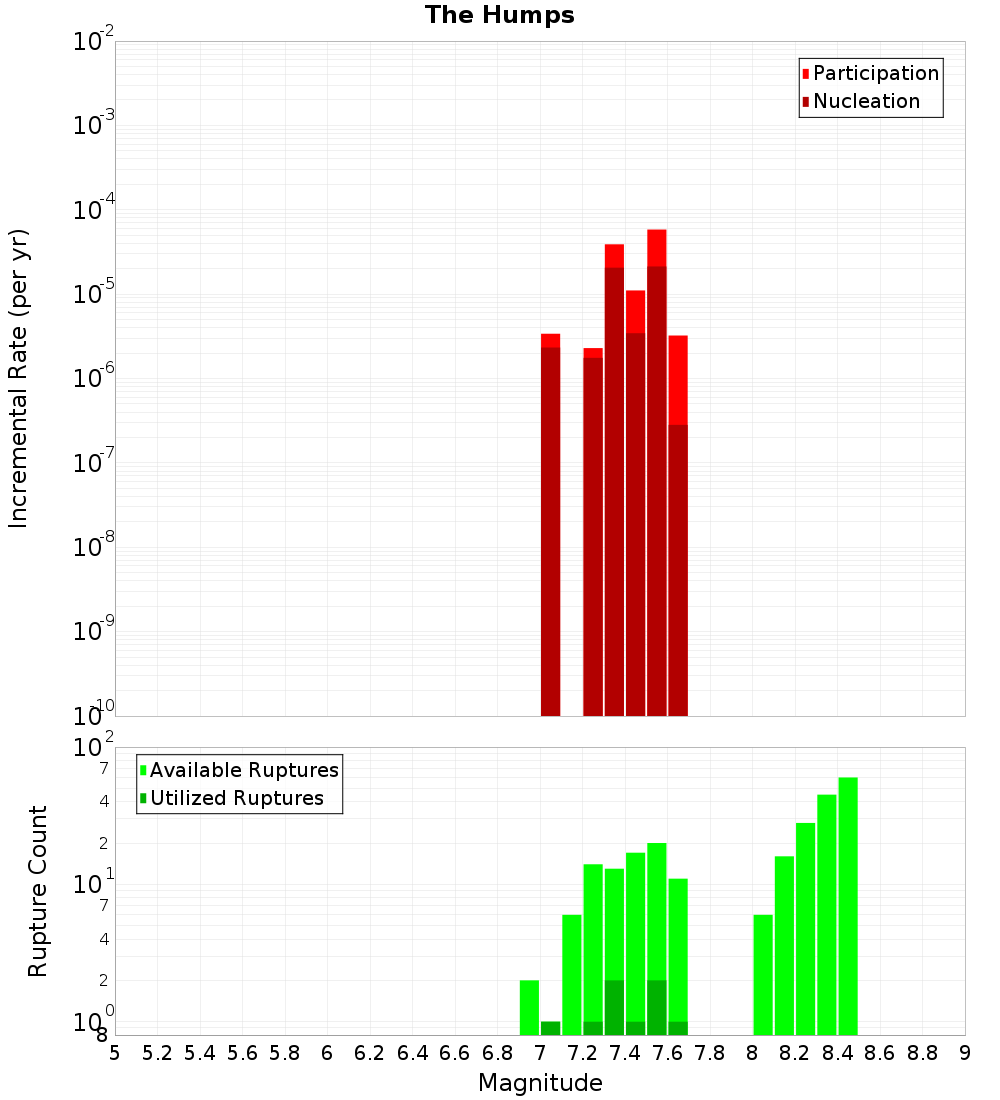 The Humps

Participation
Nucleation

Incremental Rate (per yr)

$10^{-2}$
$10^{-3}$
$10^{-4}$
$10^{-5}$
$10^{-6}$
$10^{-7}$
$10^{-8}$
$10^{-9}$
$10^{-10}$

Available Ruptures
Utilized Ruptures

Rupture Count

$10^{2}$
7
4
2
$10^{1}$
7
4
2
$10^{0}$
8

5 5.2 5.4 5.6 5.8 6 6.2 6.4 6.6 6.8 7 7.2 7.4 7.6 7.8 8 8.2 8.4 8.6 8.8 9

Magnitude